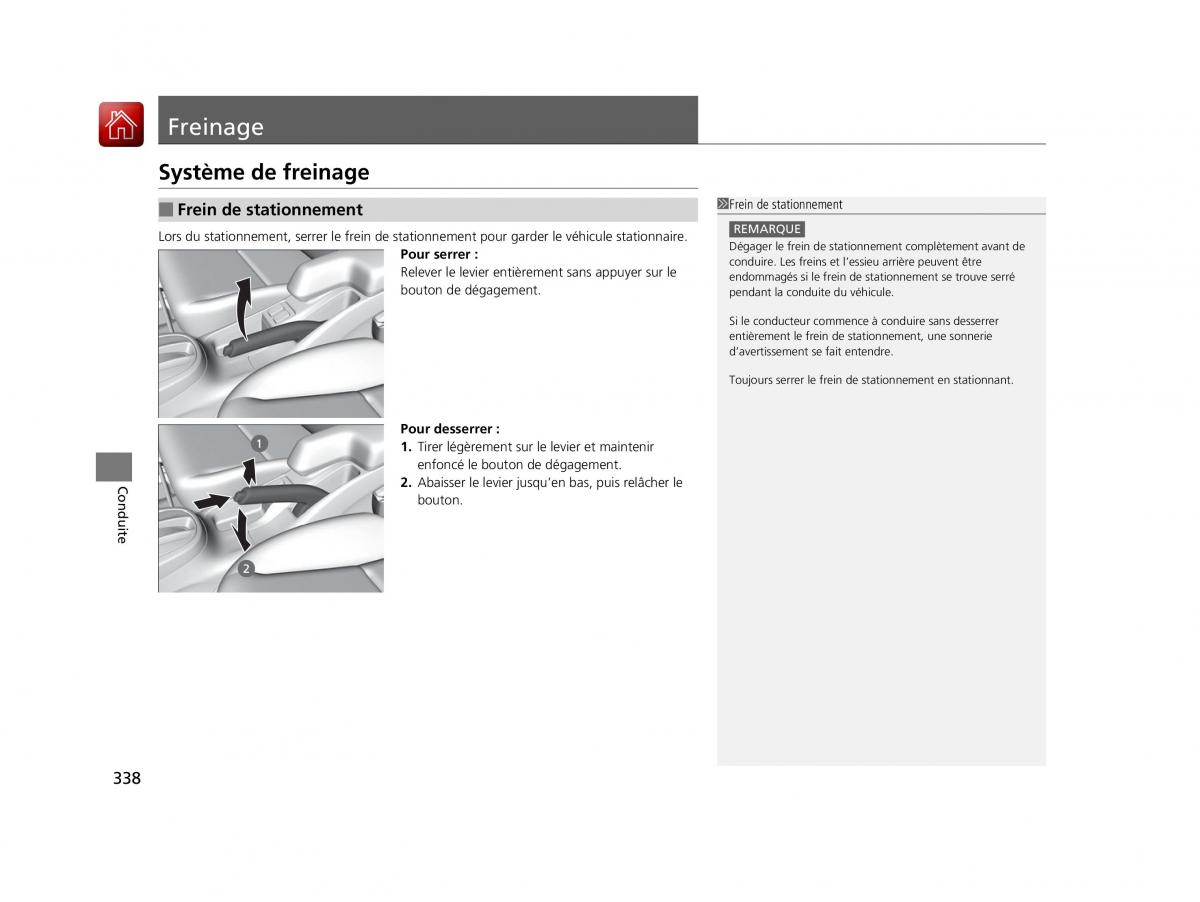 Freinage

Système de freinage

Frein de stationnement

Lors du stationnement, serrer le frein de stationnement pour garder le véhicule stationnaire.

Pour serrer :
Relever le levier entièrement sans appuyer sur le bouton de dégagement.

1

2

Pour desserrer :
1. Tirer légèrement sur le levier et maintenir enfoncé le bouton de dégagement.
2. Abaisser le levier jusqu'en bas, puis relâcher le bouton.

Frein de stationnement

REMARQUE
Dégager le frein de stationnement complètement avant de conduire. Les freins et l'essieu arrière peuvent être endommagés si le frein de stationnement se trouve serré pendant la conduite du véhicule.

Si le conducteur commence à conduire sans desserrer entièrement le frein de stationnement, une sonnerie d'avertissement se fait entendre.

Toujours serrer le frein de stationnement en stationnant.

Conduite

338